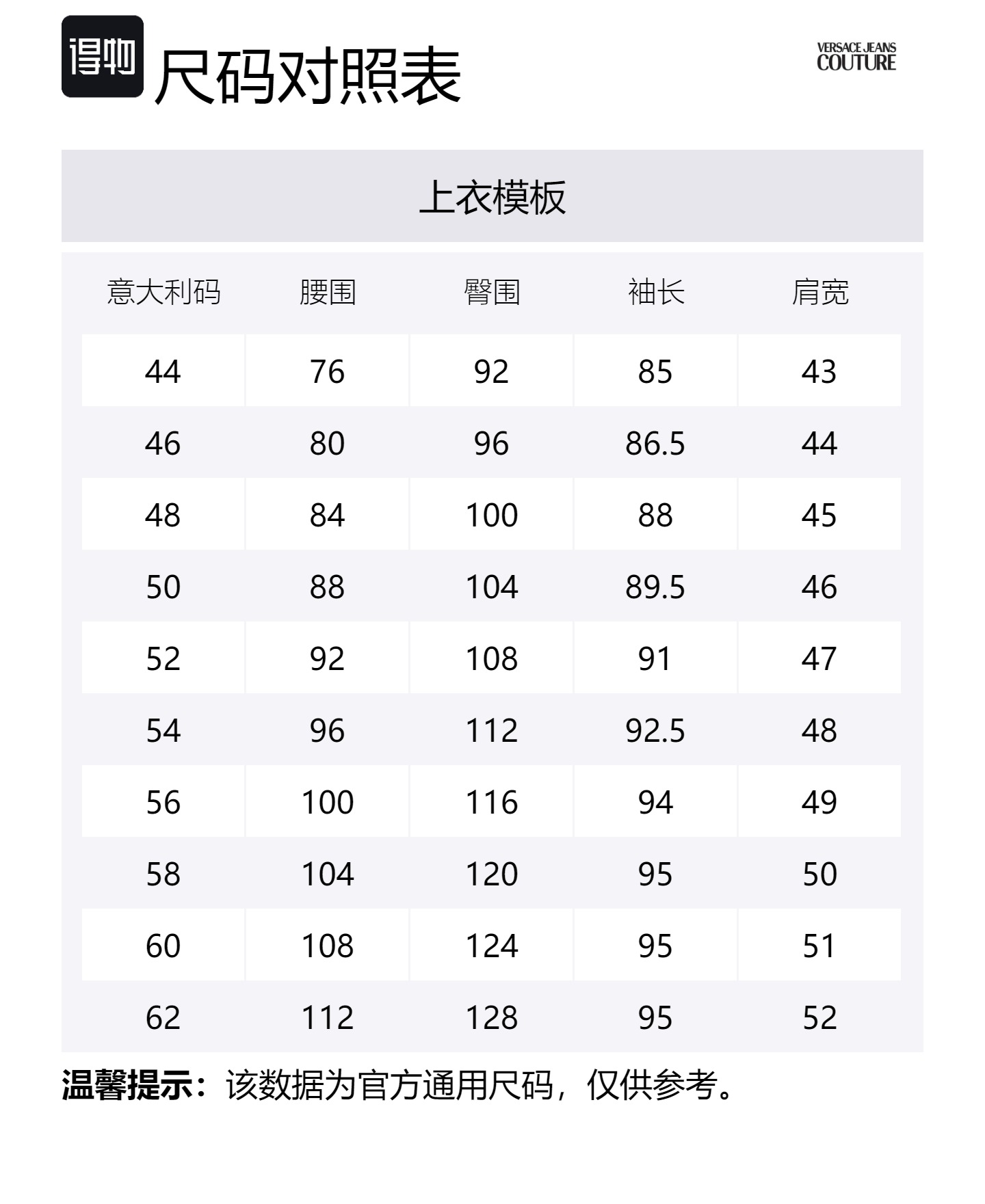 得物 尺码对照表

VERSACE JEANS COUTURE

上衣模板

| 意大利码 | 腰围 | 臀围 | 袖长 | 肩宽 |
|---|---|---|---|---|
| 44 | 76 | 92 | 85 | 43 |
| 46 | 80 | 96 | 86.5 | 44 |
| 48 | 84 | 100 | 88 | 45 |
| 50 | 88 | 104 | 89.5 | 46 |
| 52 | 92 | 108 | 91 | 47 |
| 54 | 96 | 112 | 92.5 | 48 |
| 56 | 100 | 116 | 94 | 49 |
| 58 | 104 | 120 | 95 | 50 |
| 60 | 108 | 124 | 95 | 51 |
| 62 | 112 | 128 | 95 | 52 |

温馨提示：该数据为官方通用尺码，仅供参考。